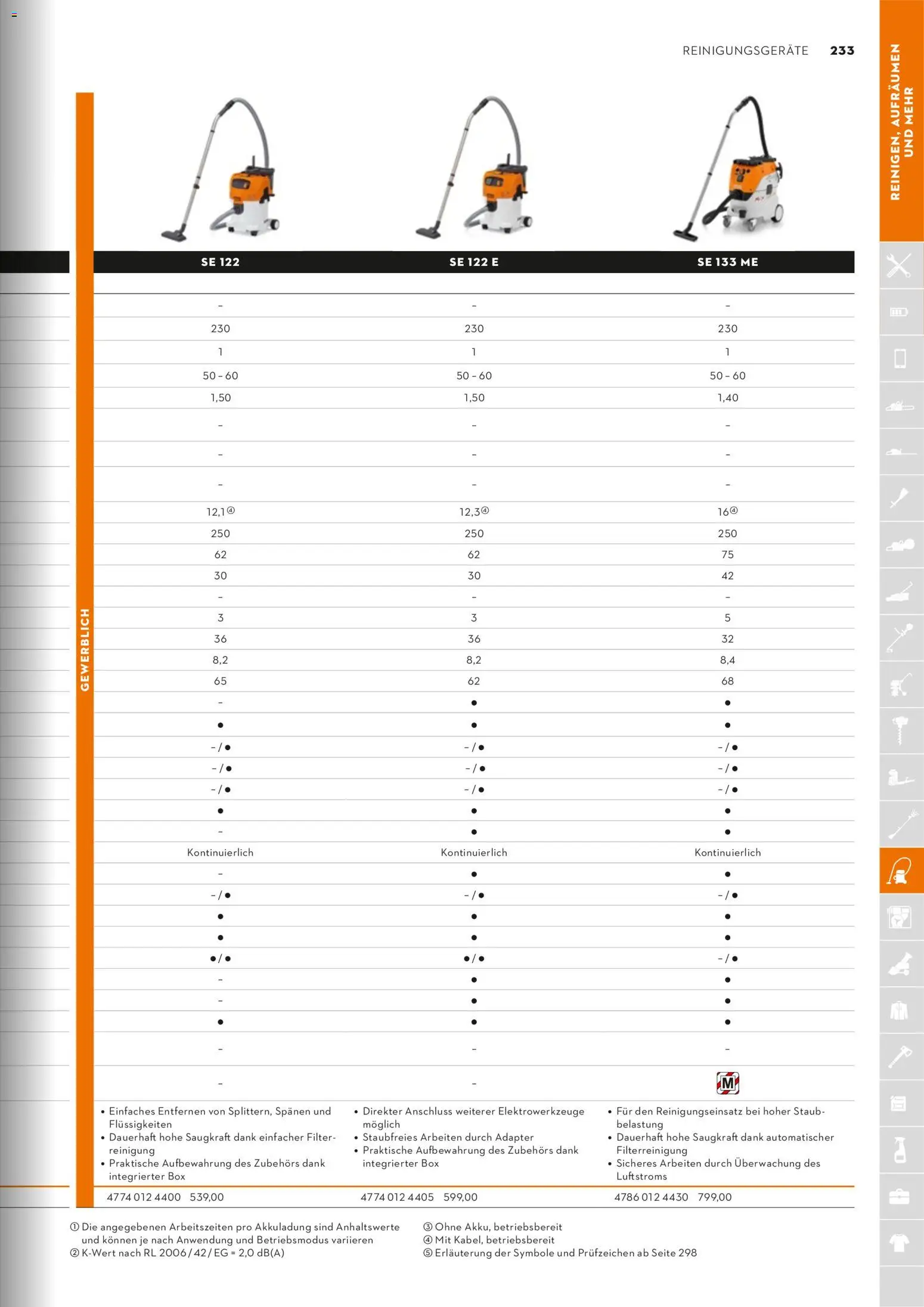 REINIGUNGSGERÄTE 233

REINIGEN, AUFRÄUMEN UND MEHR

GEWERBLICH

| SE 122 | SE 122 E | SE 133 ME |
|---|---|---|
| – | – | – |
| 230 | 230 | 230 |
| 1 | 1 | 1 |
| 50 – 60 | 50 – 60 | 50 – 60 |
| 1,50 | 1,50 | 1,40 |
| – | – | – |
| – | – | – |
| – | – | – |
| 12,1④ | 12,3④ | 16④ |
| 250 | 250 | 250 |
| 62 | 62 | 75 |
| 30 | 30 | 42 |
| – | – | – |
| 3 | 3 | 5 |
| 36 | 36 | 32 |
| 8,2 | 8,2 | 8,4 |
| 65 | 62 | 68 |
| – | ● | ● |
| ● | ● | ● |
| – / ● | – / ● | – / ● |
| – / ● | – / ● | – / ● |
| – / ● | – / ● | – / ● |
| ● | ● | ● |
| – | ● | ● |
| Kontinuierlich | Kontinuierlich | Kontinuierlich |
| – | ● | ● |
| – / ● | – / ● | – / ● |
| ● | ● | ● |
| ● | ● | ● |
| ● / ● | ● / ● | – / ● |
| – | ● | ● |
| – | ● | ● |
| ● | ● | ● |
| – | – | – |
| – | – | M |
| • Einfaches Entfernen von Splittern, Spänen und Flüssigkeiten • Dauerhaft hohe Saugkraft dank einfacher Filterreinigung • Praktische Aufbewahrung des Zubehörs dank integrierter Box | • Direkter Anschluss weiterer Elektrowerkzeuge möglich • Staubfreies Arbeiten durch Adapter • Praktische Aufbewahrung des Zubehörs dank integrierter Box | • Für den Reinigungseinsatz bei hoher Staubbelastung • Dauerhaft hohe Saugkraft dank automatischer Filterreinigung • Sicheres Arbeiten durch Überwachung des Luftstroms |
| 4774 012 4400 539,00 | 4774 012 4405 599,00 | 4786 012 4430 799,00 |

① Die angegebenen Arbeitszeiten pro Akkuladung sind Anhaltswerte und können je nach Anwendung und Betriebsmodus variieren
② K-Wert nach RL 2006 / 42 / EG = 2,0 dB(A)
③ Ohne Akku, betriebsbereit
④ Mit Kabel, betriebsbereit
⑤ Erläuterung der Symbole und Prüfzeichen ab Seite 298